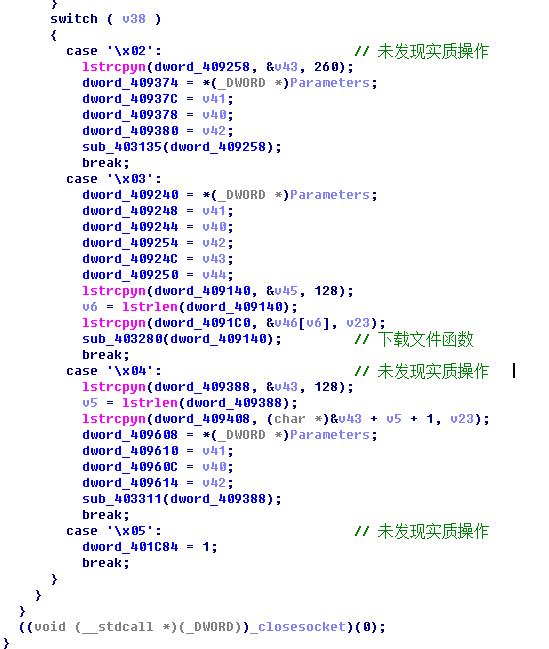 }
switch ( v38 )
{
case '\x02':                          // 未发现实质操作
lstrcpyn(dword_409258, &v43, 260);
dword_409374 = *(_DWORD *)Parameters;
dword_40937C = v41;
dword_409378 = v40;
dword_409380 = v42;
sub_403135(dword_409258);
break;
case '\x03':
dword_409240 = *(_DWORD *)Parameters;
dword_409248 = v41;
dword_409244 = v40;
dword_409254 = v42;
dword_40924C = v43;
dword_409250 = v44;
lstrcpyn(dword_409140, &v45, 128);
v6 = lstrlen(dword_409140);
lstrcpyn(dword_4091C0, &v46[v6], v23);
sub_403280(dword_409140);            // 下载文件函数
break;
case '\x04':                          // 未发现实质操作
lstrcpyn(dword_409388, &v43, 128);
v5 = lstrlen(dword_409388);
lstrcpyn(dword_409408, (char *)&v43 + v5 + 1, v23);
dword_409608 = *(_DWORD *)Parameters;
dword_409610 = v41;
dword_40960C = v40;
dword_409614 = v42;
sub_403311(dword_409388);
break;
case '\x05':                          // 未发现实质操作
dword_401C84 = 1;
break;
}
}
}
((void (__stdcall *)(_DWORD))_closesocket)(0);
}